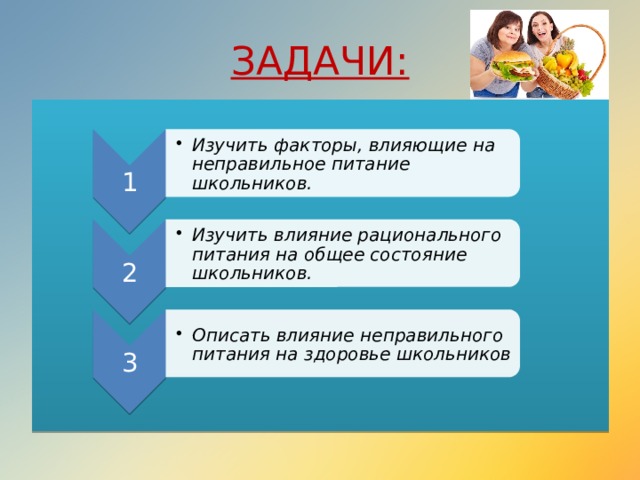 ЗАДАЧИ:

1

• Изучить факторы, влияющие на неправильное питание школьников.

2

• Изучить влияние рационального питания на общее состояние школьников.

3

• Описать влияние неправильного питания на здоровье школьников